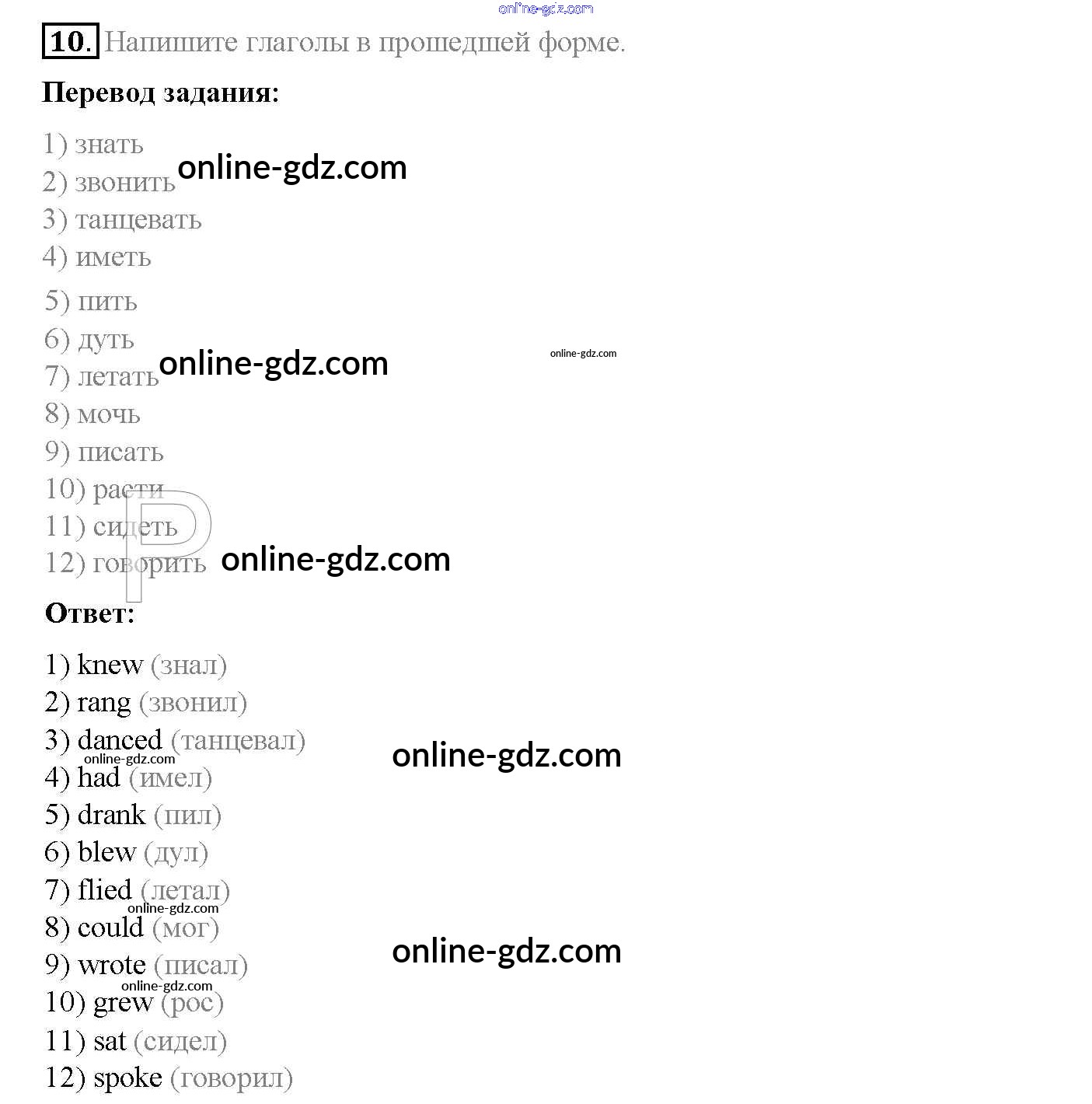 10. Напишите глаголы в прошедшей форме.

Перевод задания:

1) знать
2) звонить
3) танцевать
4) иметь
5) пить
6) дуть
7) летать
8) мочь
9) писать
10) расти
11) сидеть
12) говорить

Ответ:

1) knew (знал)
2) rang (звонил)
3) danced (танцевал)
4) had (имел)
5) drank (пил)
6) blew (дул)
7) flied (летал)
8) could (мог)
9) wrote (писал)
10) grew (рос)
11) sat (сидел)
12) spoke (говорил)

online-gdz.com